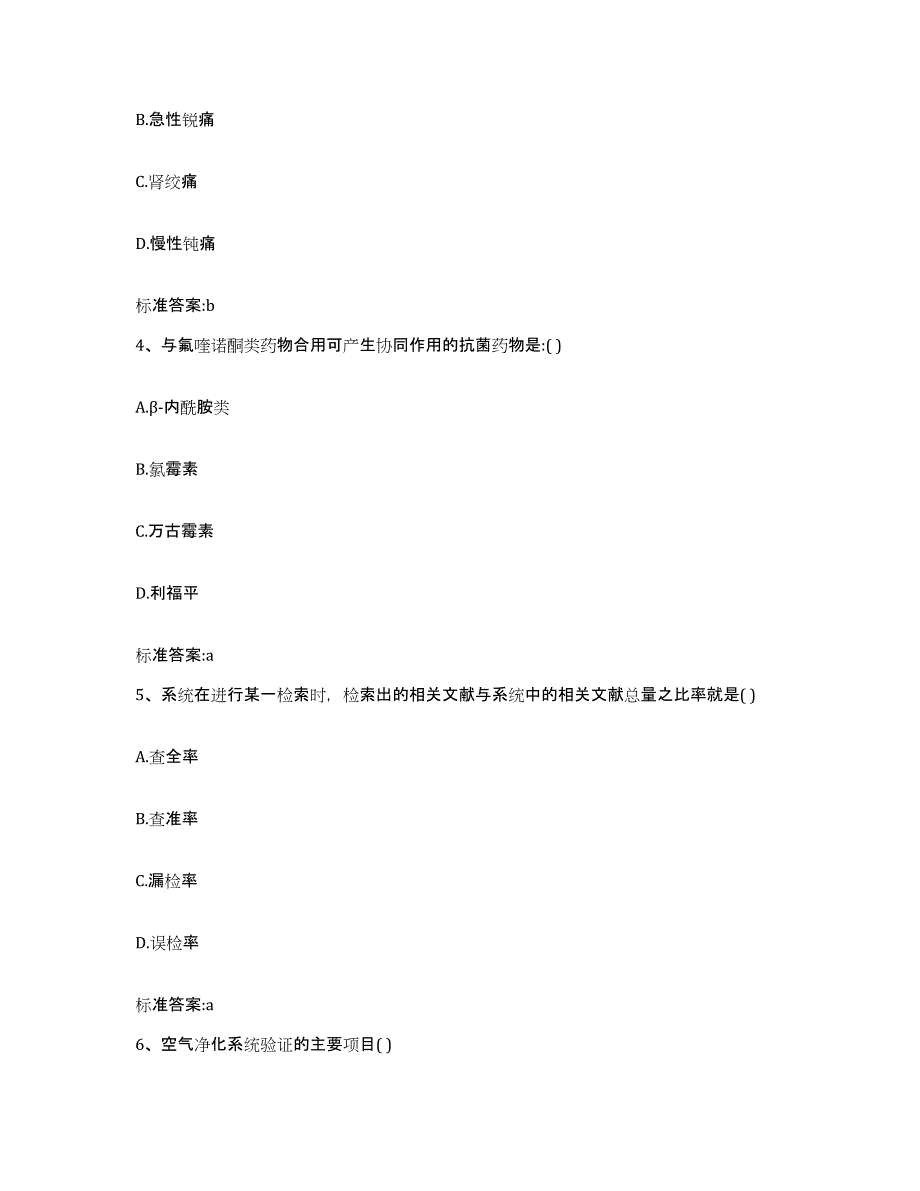 B.急性锐痛

C.肾绞痛

D.慢性钝痛

标准答案:b

4、与氟喹诺酮类药物合用可产生协同作用的抗菌药物是:( )

A.β-内酰胺类

B.氯霉素

C.万古霉素

D.利福平

标准答案:a

5、系统在进行某一检索时，检索出的相关文献与系统中的相关文献总量之比率就是( )

A.查全率

B.查准率

C.漏检率

D.误检率

标准答案:a

6、空气净化系统验证的主要项目( )